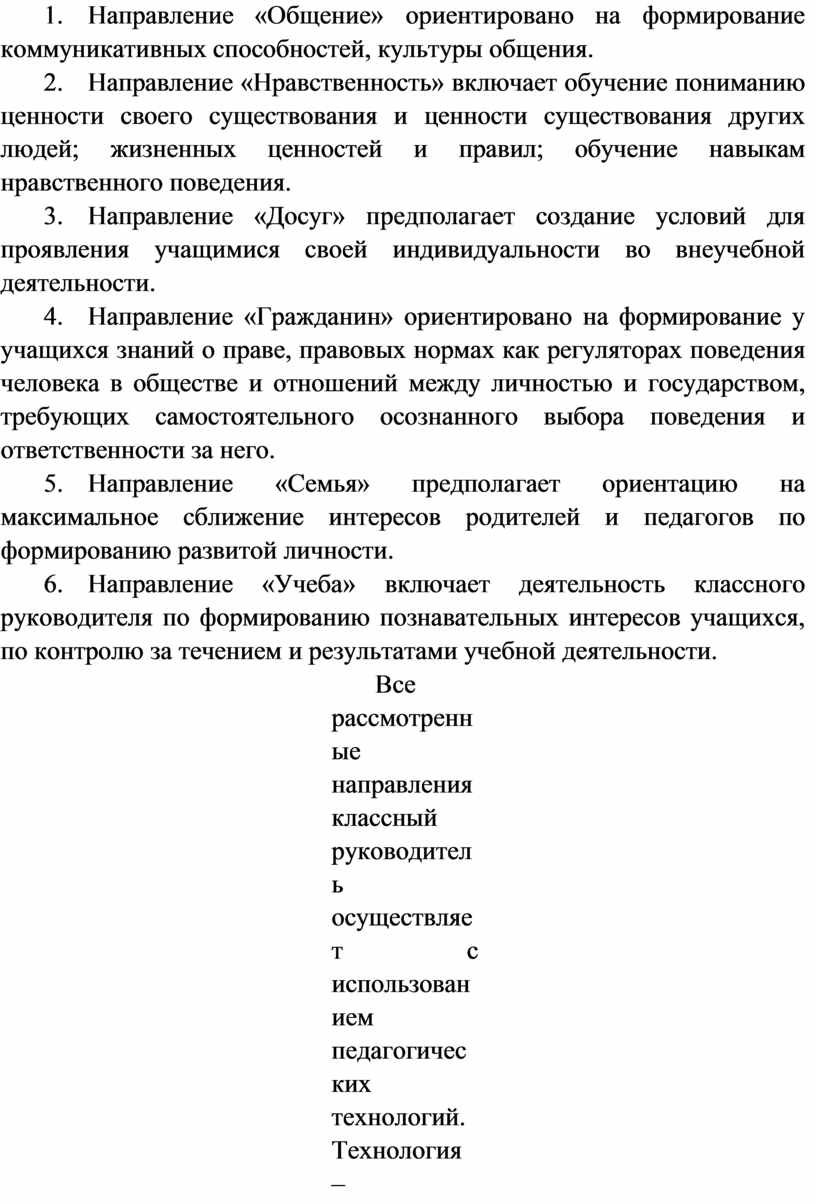 1. Направление «Общение» ориентировано на формирование коммуникативных способностей, культуры общения.

2. Направление «Нравственность» включает обучение пониманию ценности своего существования и ценности существования других людей; жизненных ценностей и правил; обучение навыкам нравственного поведения.

3. Направление «Досуг» предполагает создание условий для проявления учащимися своей индивидуальности во внеучебной деятельности.

4. Направление «Гражданин» ориентировано на формирование у учащихся знаний о праве, правовых нормах как регуляторах поведения человека в обществе и отношений между личностью и государством, требующих самостоятельного осознанного выбора поведения и ответственности за него.

5. Направление «Семья» предполагает ориентацию на максимальное сближение интересов родителей и педагогов по формированию развитой личности.

6. Направление «Учеба» включает деятельность классного руководителя по формированию познавательных интересов учащихся, по контролю за течением и результатами учебной деятельности.

Все рассмотренные направления классный руководитель осуществляет с использованием педагогических технологий. Технология –